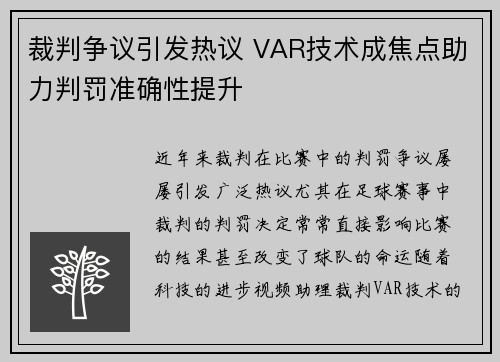 裁判争议引发热议 VAR技术成焦点助力判罚准确性提升

近年来裁判在比赛中的判罚争议屡屡引发广泛热议尤其在足球赛事中裁判的判罚决定常常直接影响比赛的结果甚至改变了球队的命运随着科技的进步视频助理裁判VAR技术的